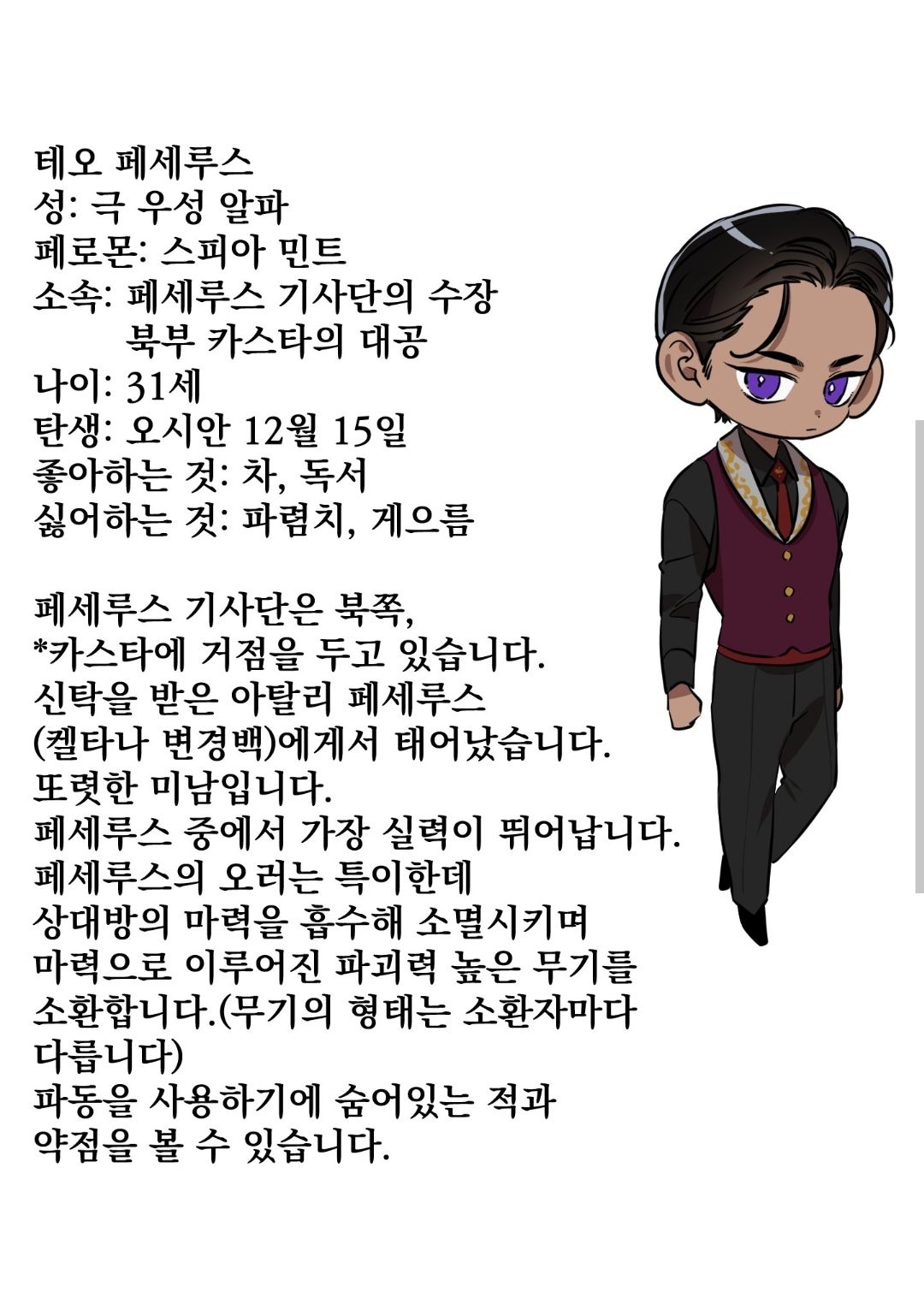 테오 페세루스
성: 극 우성 알파
페로몬: 스피아 민트
소속: 페세루스 기사단의 수장
북부 카스타의 대공
나이: 31세
탄생: 오시안 12월 15일
좋아하는 것: 차, 독서
싫어하는 것: 파렴치, 게으름

페세루스 기사단은 북쪽,
*카스타에 거점을 두고 있습니다.
신탁을 받은 아탈리 페세루스
(켈타나 변경백)에게서 태어났습니다.
또렷한 미남입니다.
페세루스 중에서 가장 실력이 뛰어납니다.
페세루스의 오러는 특이한데
상대방의 마력을 흡수해 소멸시키며
마력으로 이루어진 파괴력 높은 무기를
소환합니다.(무기의 형태는 소환자마다
다릅니다)
파동을 사용하기에 숨어있는 적과
약점을 볼 수 있습니다.